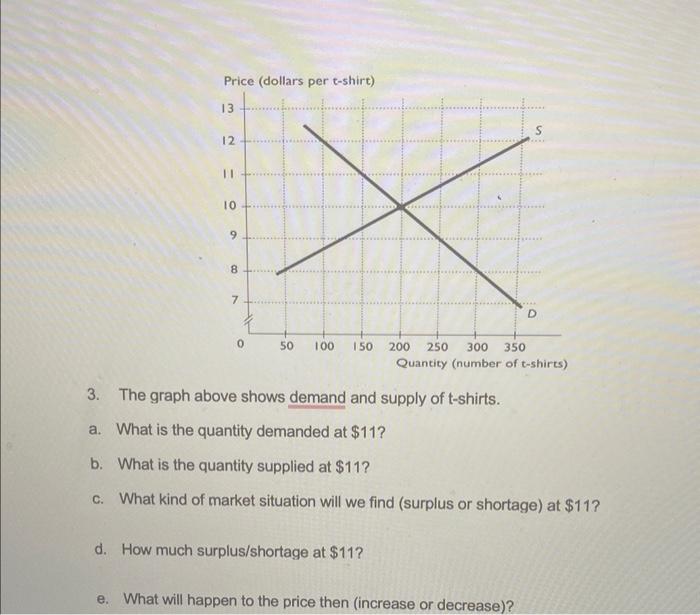 Price (dollars per t-shirt)

13
12
11
10
9
8
7
0

S
D

50 100 150 200 250 300 350
Quantity (number of t-shirts)

3. The graph above shows demand and supply of t-shirts.

a. What is the quantity demanded at $11?

b. What is the quantity supplied at $11?

c. What kind of market situation will we find (surplus or shortage) at $11?

d. How much surplus/shortage at $11?

e. What will happen to the price then (increase or decrease)?